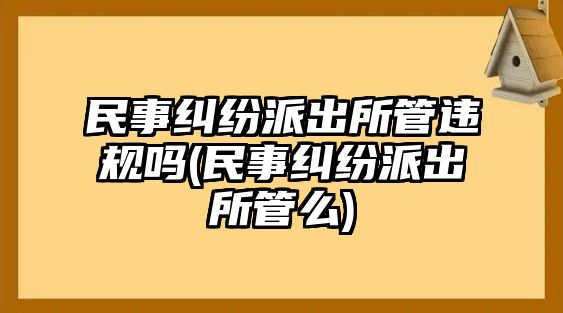 民事纠纷派出所管违规吗(民事纠纷派出所管么)